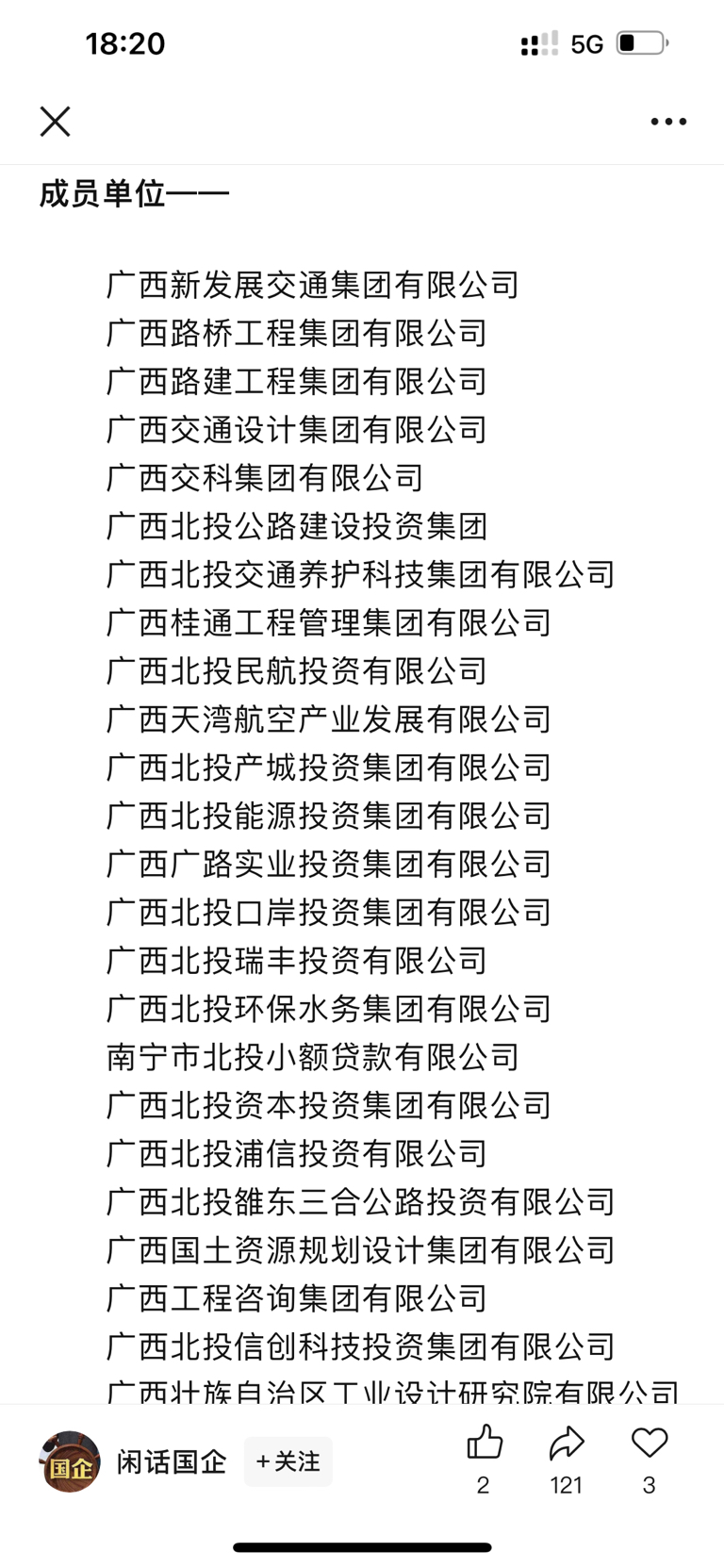 18:20
5G

成员单位——

广西新发展交通集团有限公司
广西路桥工程集团有限公司
广西路建工程集团有限公司
广西交通设计集团有限公司
广西交科集团有限公司
广西北投公路建设投资集团
广西北投交通养护科技集团有限公司
广西桂通工程管理集团有限公司
广西北投民航投资有限公司
广西天湾航空产业发展有限公司
广西北投产城投资集团有限公司
广西北投能源投资集团有限公司
广西广路实业投资集团有限公司
广西北投口岸投资集团有限公司
广西北投瑞丰投资有限公司
广西北投环保水务集团有限公司
南宁市北投小额贷款有限公司
广西北投资本投资集团有限公司
广西北投浦信投资有限公司
广西北投雒东三合公路投资有限公司
广西国土资源规划设计集团有限公司
广西工程咨询集团有限公司
广西北投信创科技投资集团有限公司
广西壮族自治区工业设计研究院有限公司

国企 闲话国企 +关注 2 121 3